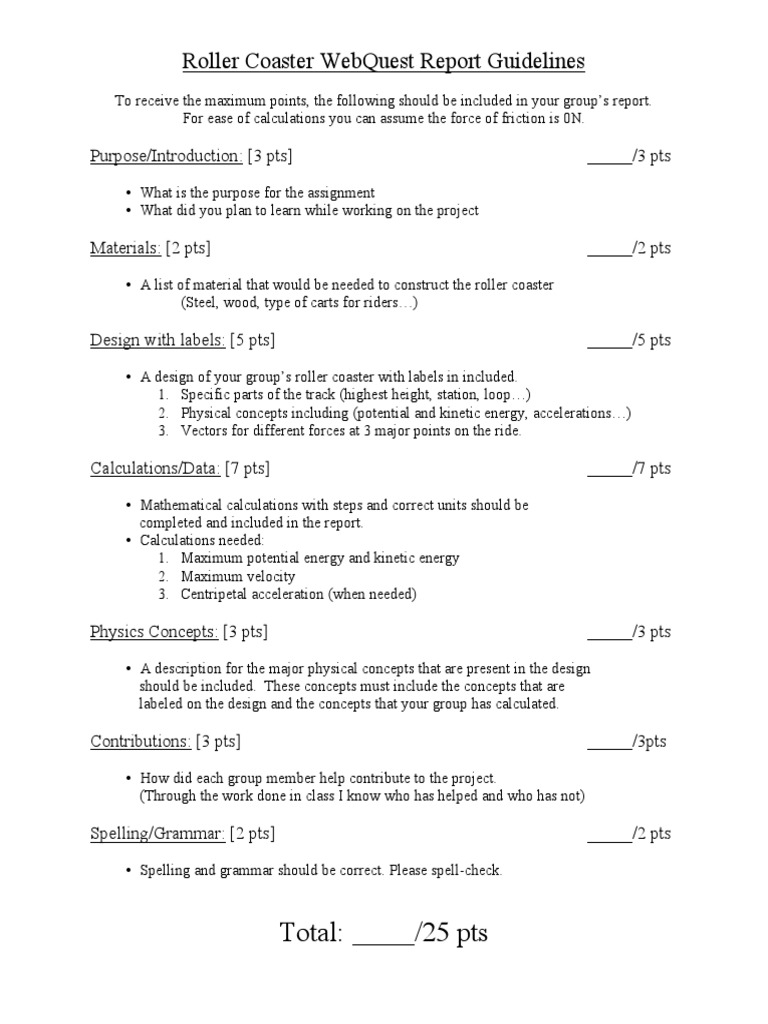 Roller Coaster WebQuest Report Guidelines

To receive the maximum points, the following should be included in your group's report. For ease of calculations you can assume the force of friction is 0N.

Purpose/Introduction: [3 pts] _____/3 pts

• What is the purpose for the assignment
• What did you plan to learn while working on the project

Materials: [2 pts] _____/2 pts

• A list of material that would be needed to construct the roller coaster
(Steel, wood, type of carts for riders…)

Design with labels: [5 pts] _____/5 pts

• A design of your group's roller coaster with labels in included.
1. Specific parts of the track (highest height, station, loop…)
2. Physical concepts including (potential and kinetic energy, accelerations…)
3. Vectors for different forces at 3 major points on the ride.

Calculations/Data: [7 pts] _____/7 pts

• Mathematical calculations with steps and correct units should be completed and included in the report.
• Calculations needed:
1. Maximum potential energy and kinetic energy
2. Maximum velocity
3. Centripetal acceleration (when needed)

Physics Concepts: [3 pts] _____/3 pts

• A description for the major physical concepts that are present in the design should be included. These concepts must include the concepts that are labeled on the design and the concepts that your group has calculated.

Contributions: [3 pts] _____/3pts

• How did each group member help contribute to the project.
(Through the work done in class I know who has helped and who has not)

Spelling/Grammar: [2 pts] _____/2 pts

• Spelling and grammar should be correct. Please spell-check.

Total: _____/25 pts